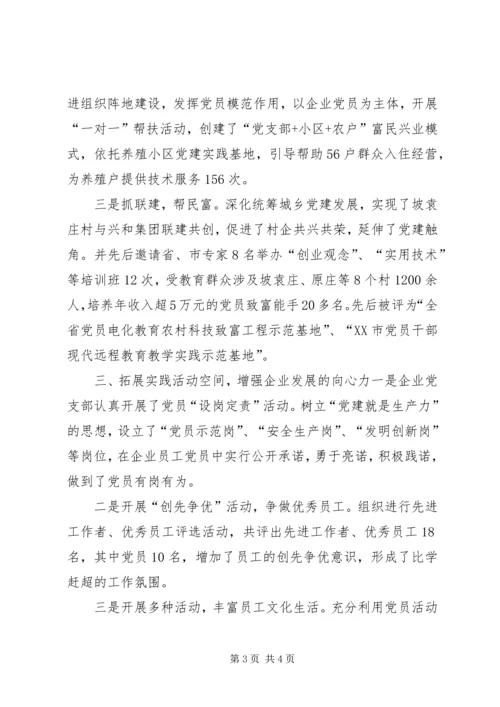 进组织阵地建设，发挥党员模范作用，以企业党员为主体，开展“一对一”帮扶活动，创建了“党支部+小区+农户”富民兴业模式，依托养殖小区党建实践基地，引导帮助56户群众入住经营，为养殖户提供技术服务156次。

三是抓联建，帮民富。深化统筹城乡党建发展，实现了坡袁庄村与兴和集团联建共创，促进了村企共兴共荣，延伸了党建触角。并先后邀请省、市专家8名举办“创业观念”、“实用技术”等培训班12次，受教育群众涉及坡袁庄、原庄等8个村1200余人，培养年收入超5万元的党员致富能手20多名。先后被评为“全省党员电化教育农村科技致富工程示范基地”、“XX市党员干部现代远程教育教学实践示范基地”。

三、拓展实践活动空间，增强企业发展的向心力一是企业党支部认真开展了党员“设岗定责”活动。树立“党建就是生产力”的思想，设立了“党员示范岗”、“安全生产岗”、“发明创新岗”等岗位，在企业员工党员中实行公开承诺，勇于亮诺，积极践诺，做到了党员有岗有为。

二是开展“创先争优”活动，争做优秀员工。组织进行先进工作者、优秀员工评选活动，共评出先进工作者、优秀员工18名，其中党员10名，增加了员工的创先争优意识，形成了比学赶超的工作氛围。

三是开展多种活动，丰富员工文化生活。充分利用党员活动

第3页 共4页